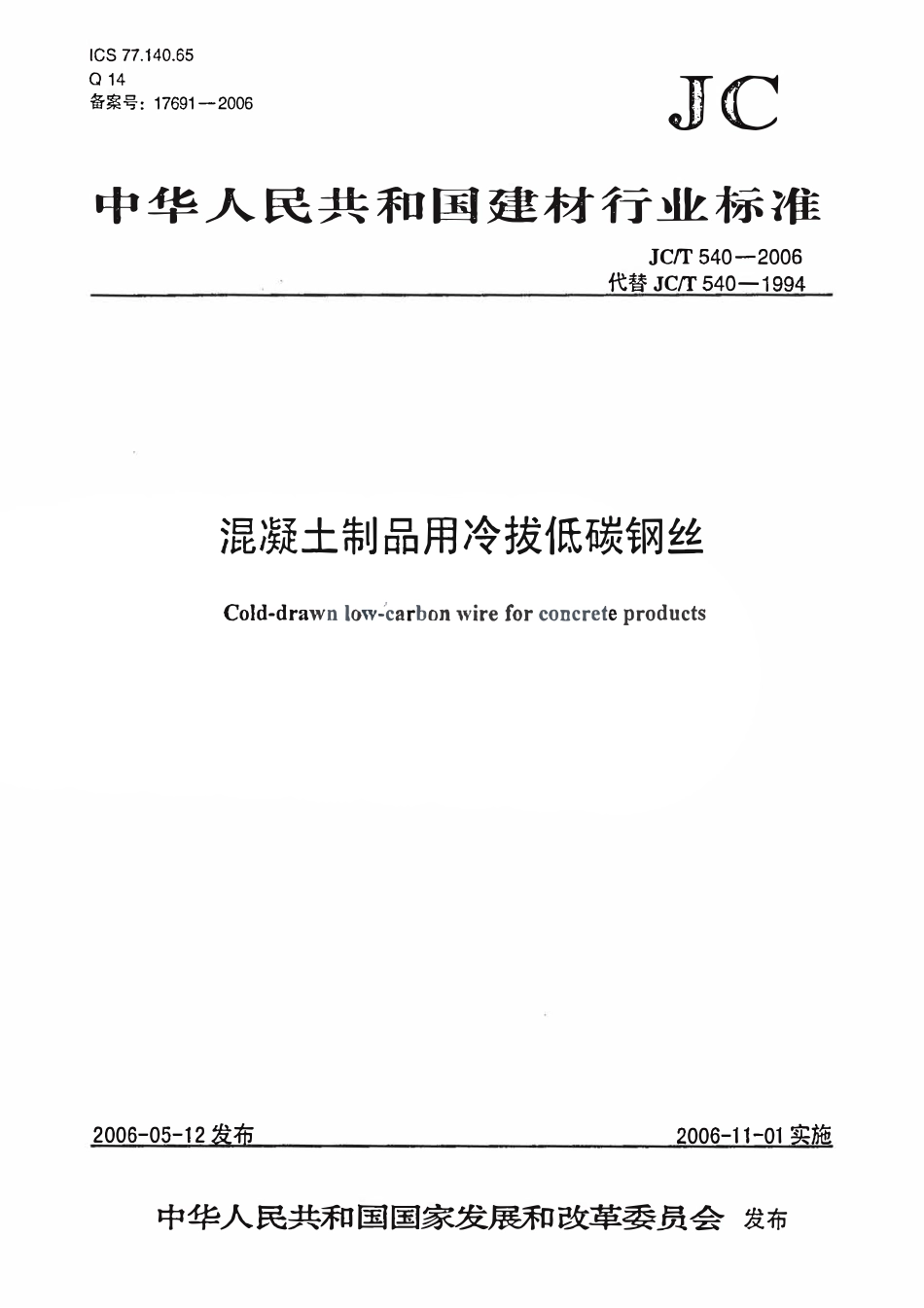 ICS 77.140.65
Q 14
备案号：17691—2006

JC

中华人民共和国建材行业标准

JC/T 540—2006
代替 JC/T 540—1994

混凝土制品用冷拔低碳钢丝

Cold-drawn low-carbon wire for concrete products

2006-05-12 发布

2006-11-01 实施

中华人民共和国国家发展和改革委员会 发布